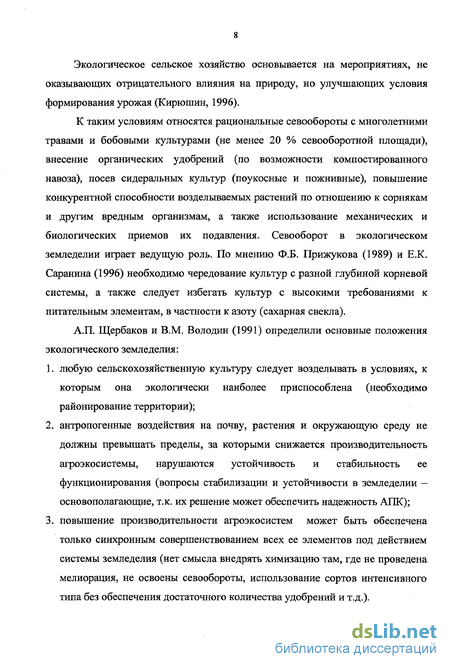 8

Экологическое сельское хозяйство основывается на мероприятиях, не оказывающих отрицательного влияния на природу, но улучшающих условия формирования урожая (Кирюшин, 1996).

К таким условиям относятся рациональные севообороты с многолетними травами и бобовыми культурами (не менее 20 % севооборотной площади), внесение органических удобрений (по возможности компостированного навоза), посев сидеральных культур (поукосные и пожнивные), повышение конкурентной способности возделываемых растений по отношению к сорнякам и другим вредным организмам, а также использование механических и биологических приемов их подавления. Севооборот в экологическом земледелии играет ведущую роль. По мнению Ф.Б. Прижукова (1989) и Е.К. Саранина (1996) необходимо чередование культур с разной глубиной корневой системы, а также следует избегать культур с высокими требованиями к питательным элементам, в частности к азоту (сахарная свекла).

А.П. Щербаков и В.М. Володин (1991) определили основные положения экологического земледелия:

1. любую сельскохозяйственную культуру следует возделывать в условиях, к которым она экологически наиболее приспособлена (необходимо районирование территории);

2. антропогенные воздействия на почву, растения и окружающую среду не должны превышать пределы, за которыми снижается производительность агроэкосистемы, нарушаются устойчивость и стабильность ее функционирования (вопросы стабилизации и устойчивости в земледелии – основополагающие, т.к. их решение может обеспечить надежность АПК);

3. повышение производительности агроэкосистем может быть обеспечена только синхронным совершенствованием всех ее элементов под действием системы земледелия (нет смысла внедрять химизацию там, где не проведена мелиорация, не освоены севообороты, использование сортов интенсивного типа без обеспечения достаточного количества удобрений и т.д.).

dsLib.net
библиотека диссертаций